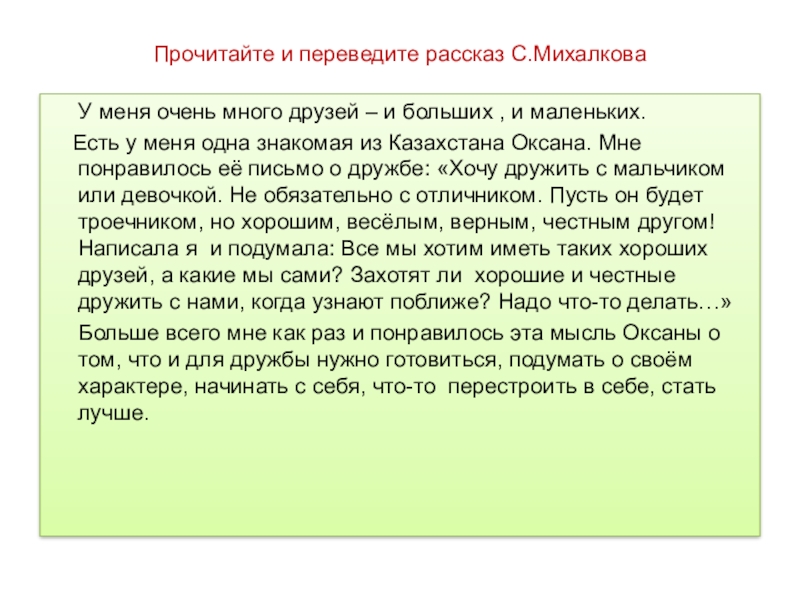 Прочитайте и переведите рассказ С.Михалкова

У меня очень много друзей – и больших , и маленьких.

Есть у меня одна знакомая из Казахстана Оксана. Мне понравилось её письмо о дружбе: «Хочу дружить с мальчиком или девочкой. Не обязательно с отличником. Пусть он будет троечником, но хорошим, весёлым, верным, честным другом! Написала я и подумала: Все мы хотим иметь таких хороших друзей, а какие мы сами? Захотят ли хорошие и честные дружить с нами, когда узнают поближе? Надо что-то делать…»

Больше всего мне как раз и понравилось эта мысль Оксаны о том, что и для дружбы нужно готовиться, подумать о своём характере, начинать с себя, что-то перестроить в себе, стать лучше.